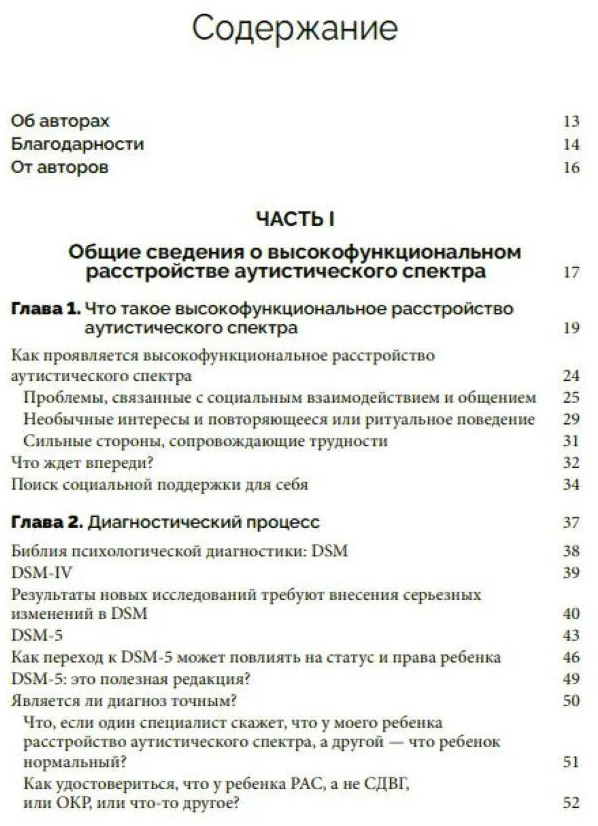 Содержание

Об авторах 13
Благодарности 14
От авторов 16

ЧАСТЬ I

Общие сведения о высокофункциональном расстройстве аутистического спектра 17

Глава 1. Что такое высокофункциональное расстройство аутистического спектра 19

Как проявляется высокофункциональное расстройство аутистического спектра 24
Проблемы, связанные с социальным взаимодействием и общением 25
Необычные интересы и повторяющееся или ритуальное поведение 29
Сильные стороны, сопровождающие трудности 31
Что ждет впереди? 32
Поиск социальной поддержки для себя 34

Глава 2. Диагностический процесс 37

Библия психологической диагностики: DSM 38
DSM-IV 39
Результаты новых исследований требуют внесения серьезных изменений в DSM 40
DSM-5 43
Как переход к DSM-5 может повлиять на статус и права ребенка 46
DSM-5: это полезная редакция? 49
Является ли диагноз точным? 50
Что, если один специалист скажет, что у моего ребенка расстройство аутистического спектра, а другой — что ребенок нормальный? 51
Как удостовериться, что у ребенка РАС, а не СДВГ, или ОКР, или что-то другое? 52